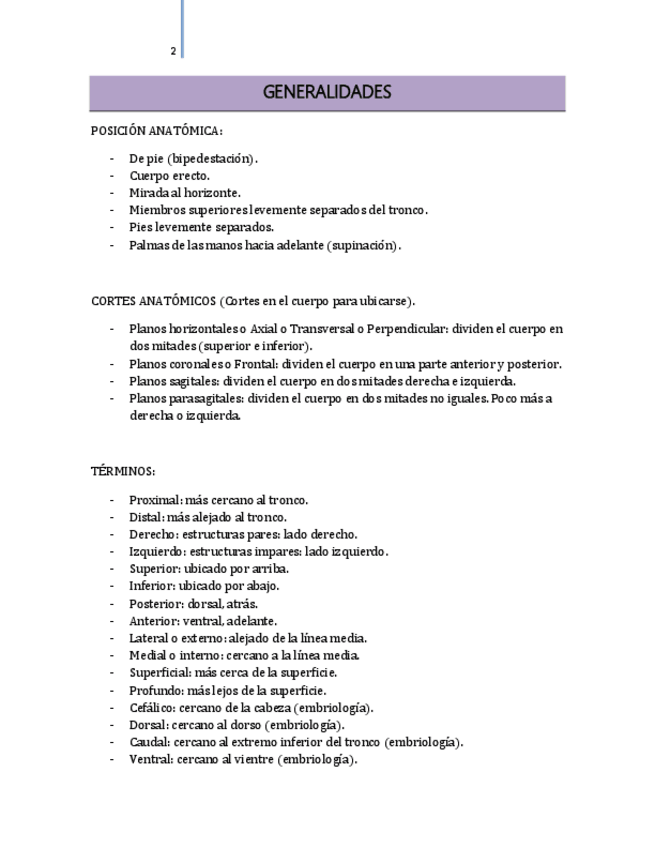 2

GENERALIDADES

POSICIÓN ANATÓMICA:

- De pie (bipedestación).
- Cuerpo erecto.
- Mirada al horizonte.
- Miembros superiores levemente separados del tronco.
- Pies levemente separados.
- Palmas de las manos hacia adelante (supinación).

CORTES ANATÓMICOS (Cortes en el cuerpo para ubicarse).

- Planos horizontales o Axial o Transversal o Perpendicular: dividen el cuerpo en dos mitades (superior e inferior).
- Planos coronales o Frontal: dividen el cuerpo en una parte anterior y posterior.
- Planos sagitales: dividen el cuerpo en dos mitades derecha e izquierda.
- Planos parasagitales: dividen el cuerpo en dos mitades no iguales. Poco más a derecha o izquierda.

TÉRMINOS:

- Proximal: más cercano al tronco.
- Distal: más alejado al tronco.
- Derecho: estructuras pares: lado derecho.
- Izquierdo: estructuras impares: lado izquierdo.
- Superior: ubicado por arriba.
- Inferior: ubicado por abajo.
- Posterior: dorsal, atrás.
- Anterior: ventral, adelante.
- Lateral o externo: alejado de la línea media.
- Medial o interno: cercano a la línea media.
- Superficial: más cerca de la superficie.
- Profundo: más lejos de la superficie.
- Cefálico: cercano de la cabeza (embriología).
- Dorsal: cercano al dorso (embriología).
- Caudal: cercano al extremo inferior del tronco (embriología).
- Ventral: cercano al vientre (embriología).